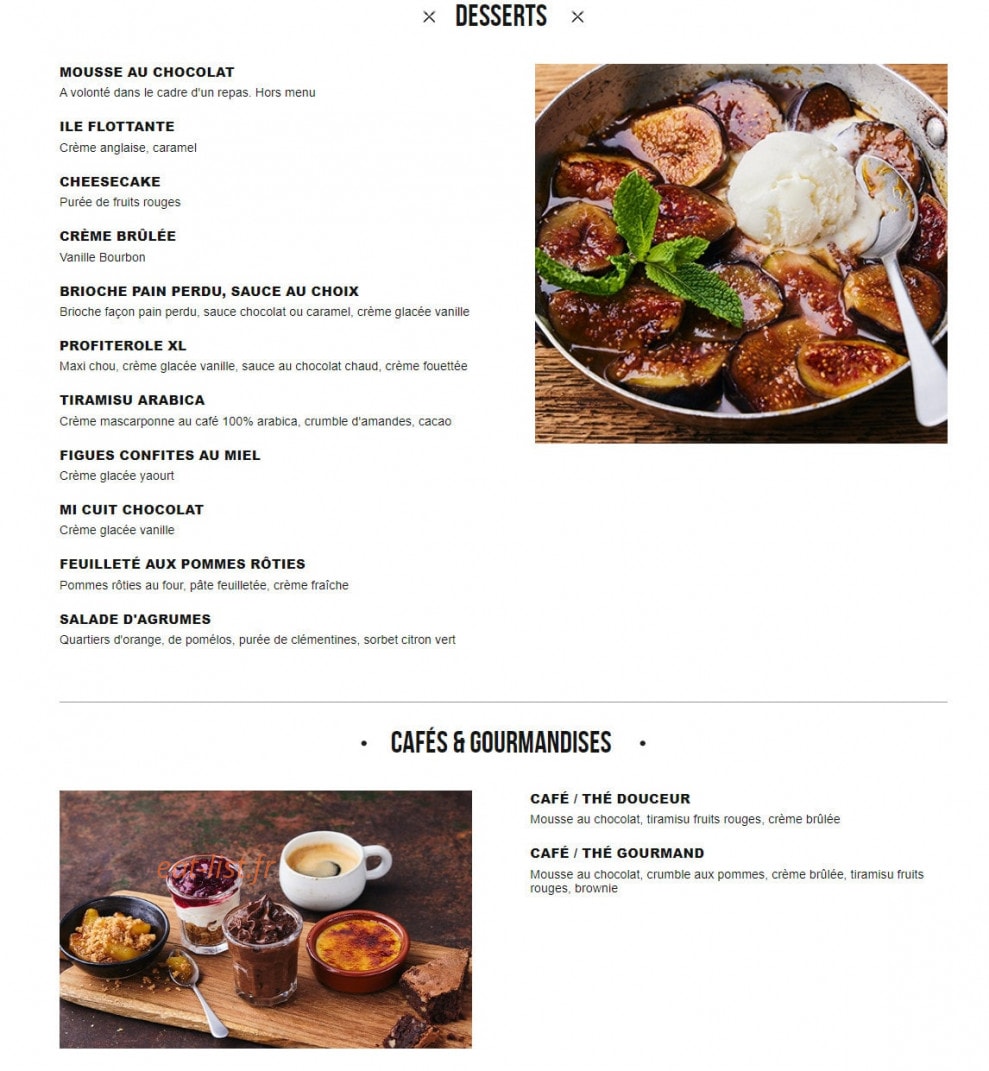 × DESSERTS ×

MOUSSE AU CHOCOLAT
A volonté dans le cadre d'un repas. Hors menu

ILE FLOTTANTE
Crème anglaise, caramel

CHEESECAKE
Purée de fruits rouges

CRÈME BRÛLÉE
Vanille Bourbon

BRIOCHE PAIN PERDU, SAUCE AU CHOIX
Brioche façon pain perdu, sauce chocolat ou caramel, crème glacée vanille

PROFITEROLE XL
Maxi chou, crème glacée vanille, sauce au chocolat chaud, crème fouettée

TIRAMISU ARABICA
Crème mascarponne au café 100% arabica, crumble d'amandes, cacao

FIGUES CONFITES AU MIEL
Crème glacée yaourt

MI CUIT CHOCOLAT
Crème glacée vanille

FEUILLETÉ AUX POMMES RÔTIES
Pommes rôties au four, pâte feuilletée, crème fraîche

SALADE D'AGRUMES
Quartiers d'orange, de pomélos, purée de clémentines, sorbet citron vert

• CAFÉS & GOURMANDISES •

eatlist.fr

CAFÉ / THÉ DOUCEUR
Mousse au chocolat, tiramisu fruits rouges, crème brûlée

CAFÉ / THÉ GOURMAND
Mousse au chocolat, crumble aux pommes, crème brûlée, tiramisu fruits rouges, brownie